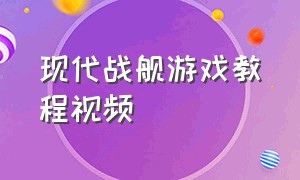 现代战舰游戏教程视频